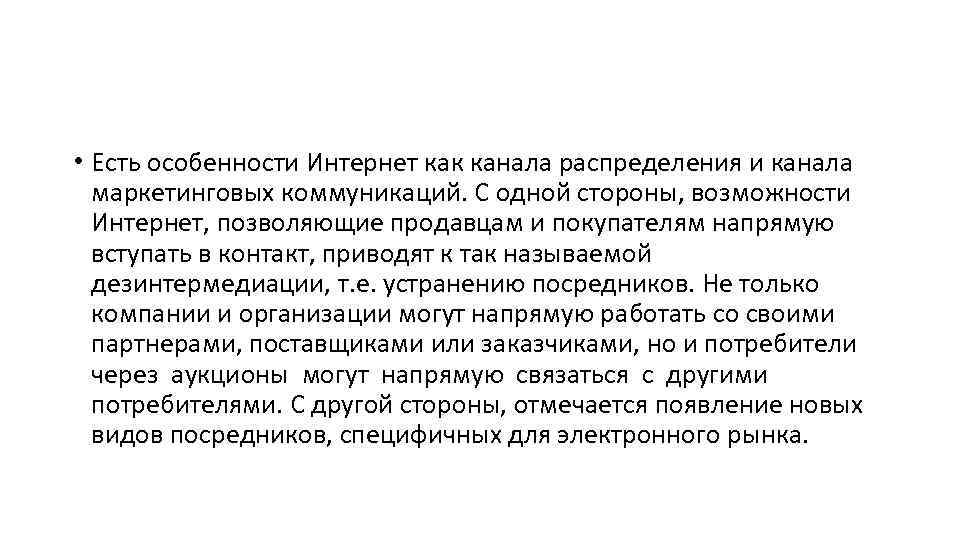 • Есть особенности Интернет как канала распределения и канала маркетинговых коммуникаций. С одной стороны, возможности Интернет, позволяющие продавцам и покупателям напрямую вступать в контакт, приводят к так называемой дезинтермедиации, т.е. устранению посредников. Не только компании и организации могут напрямую работать со своими партнерами, поставщиками или заказчиками, но и потребители через аукционы могут напрямую связаться с другими потребителями. С другой стороны, отмечается появление новых видов посредников, специфичных для электронного рынка.